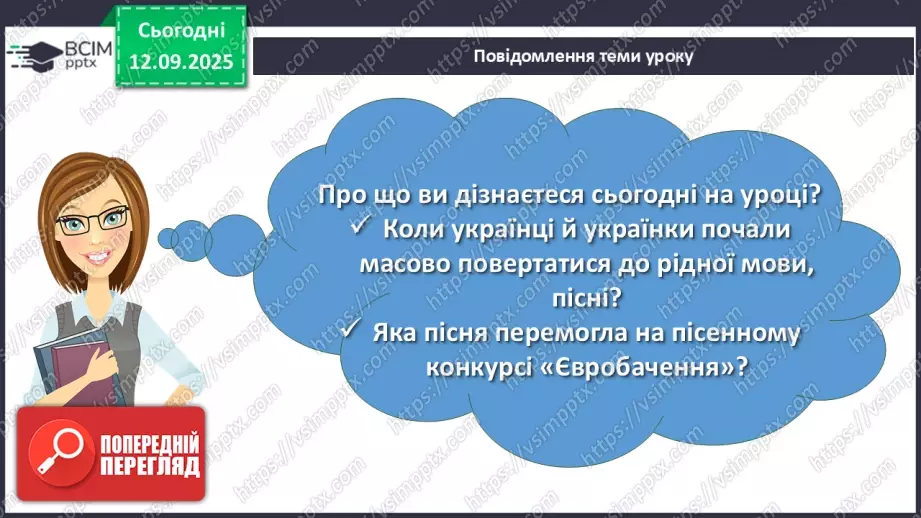 ВСІМ pptx

Сьогодні 12.09.2025

Повідомлення теми уроку

Про що ви дізнаєтеся сьогодні на уроці?
✓ Коли українці й українки почали масово повертатися до рідної мови, пісні?
✓ Яка пісня перемогла на пісенному конкурсі «Євробачення»?

ПОПЕРЕДНІЙ ПЕРЕГЛЯД

https://vsimpptx.com